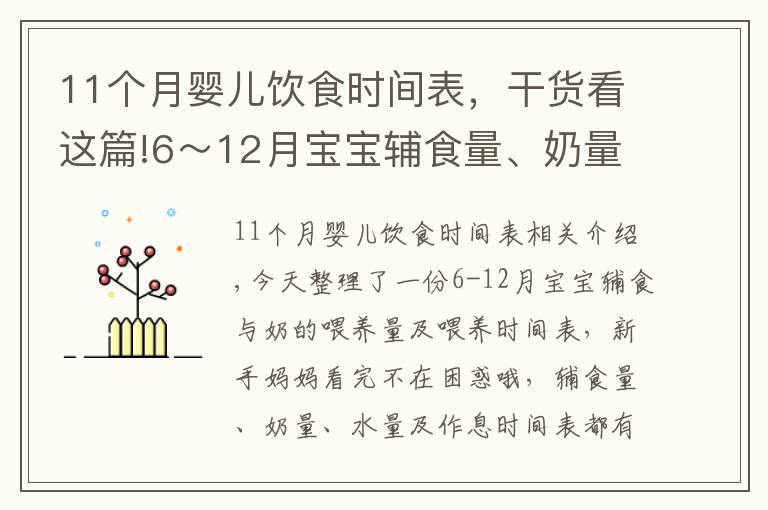 11个月婴儿饮食时间表，干货看这篇!6～12月宝宝辅食量、奶量

11个月婴儿饮食时间表相关介绍，今天整理了一份6-12月宝宝辅食与奶的喂养量及喂养时间表，新手妈妈看完不在困惑哦，辅食量、奶量、水量及作息时间表都有